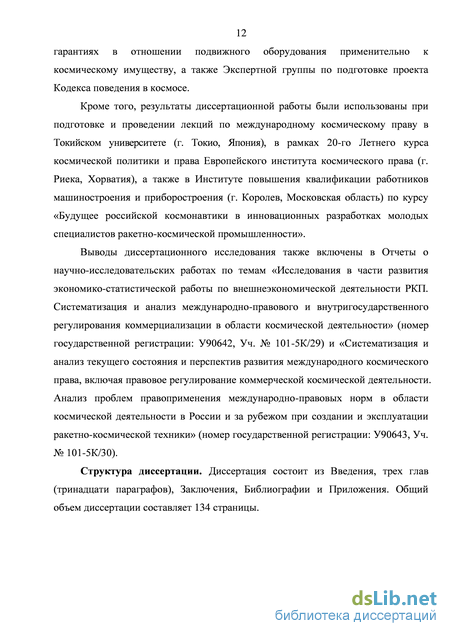 12

гарантиях в отношении подвижного оборудования применительно к космическому имуществу, а также Экспертной группы по подготовке проекта Кодекса поведения в космосе.

Кроме того, результаты диссертационной работы были использованы при подготовке и проведении лекций по международному космическому праву в Токийском университете (г. Токио, Япония), в рамках 20-го Летнего курса космической политики и права Европейского института космического права (г. Риека, Хорватия), а также в Институте повышения квалификации работников машиностроения и приборостроения (г. Королев, Московская область) по курсу «Будущее российской космонавтики в инновационных разработках молодых специалистов ракетно-космической промышленности».

Выводы диссертационного исследования также включены в Отчеты о научно-исследовательских работах по темам «Исследования в части развития экономико-статистической работы по внешнеэкономической деятельности РКП. Систематизация и анализ международно-правового и внутригосударственного регулирования коммерциализации в области космической деятельности» (номер государственной регистрации: У90642, Уч. № 101-5К/29) и «Систематизация и анализ текущего состояния и перспектив развития международного космического права, включая правовое регулирование коммерческой космической деятельности. Анализ проблем правоприменения международно-правовых норм в области космической деятельности в России и за рубежом при создании и эксплуатации ракетно-космической техники» (номер государственной регистрации: У90643, Уч. № 101-5К/30).

Структура диссертации. Диссертация состоит из Введения, трех глав (тринадцати параграфов), Заключения, Библиографии и Приложения. Общий объем диссертации составляет 134 страницы.

dsLib.net
библиотека диссертаций